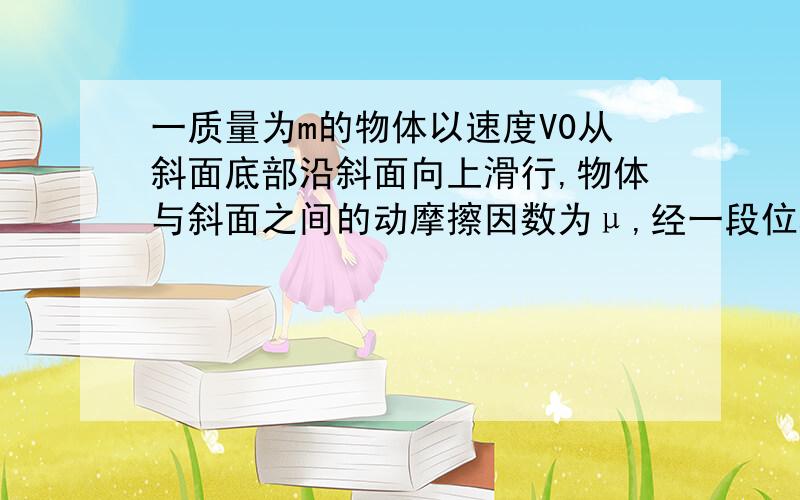 一质量为m的物体以速度V0从斜面底部沿斜面向上滑行,物体与斜面之间的动摩擦因数为μ,经一段位